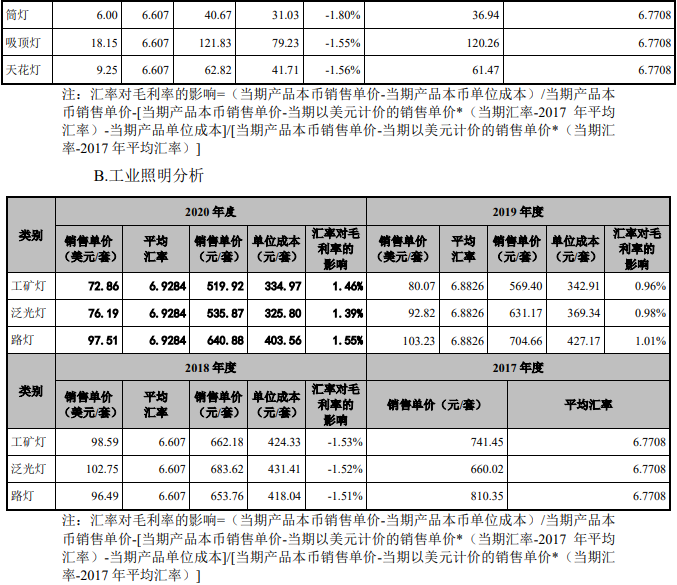 | 筒灯 | 6.00 | 6.607 | 40.67 | 31.03 | -1.80% | 36.94 | 6.7708 |
|---|---|---|---|---|---|---|---|
| 吸顶灯 | 18.15 | 6.607 | 121.83 | 79.23 | -1.55% | 120.26 | 6.7708 |
| 天花灯 | 9.25 | 6.607 | 62.82 | 41.71 | -1.56% | 61.47 | 6.7708 |

注：汇率对毛利率的影响=（当期产品本币销售单价-当期产品本币单位成本）/当期产品本币销售单价-[当期产品本币销售单价-当期以美元计价的销售单价*（当期汇率-2017 年平均汇率）-当期产品单位成本]/[当期产品本币销售单价-当期以美元计价的销售单价*（当期汇率-2017 年平均汇率）]

B.工业照明分析

| 类别 | 2020 年度 | | | | | 2019 年度 | | | | |
|---|---|---|---|---|---|---|---|---|---|---|
| | 销售单价（美元/套） | 平均汇率 | 销售单价（元/套） | 单位成本（元/套） | 汇率对毛利率的影响 | 销售单价（美元/套） | 平均汇率 | 销售单价（元/套） | 单位成本（元/套） | 汇率对毛利率的影响 |
| 工矿灯 | 72.86 | 6.9284 | 519.92 | 334.97 | 1.46% | 80.07 | 6.8826 | 569.40 | 342.91 | 0.96% |
| 泛光灯 | 76.19 | 6.9284 | 535.87 | 325.80 | 1.39% | 92.82 | 6.8826 | 631.17 | 369.34 | 0.98% |
| 路灯 | 97.51 | 6.9284 | 640.88 | 403.56 | 1.55% | 103.23 | 6.8826 | 704.66 | 427.17 | 1.01% |

| 类别 | 2018 年度 | | | | | 2017 年度 | |
|---|---|---|---|---|---|---|---|
| | 销售单价（美元/套） | 平均汇率 | 销售单价（元/套） | 单位成本（元/套） | 汇率对毛利率的影响 | 销售单价（元/套） | 平均汇率 |
| 工矿灯 | 98.59 | 6.607 | 662.18 | 424.33 | -1.53% | 741.45 | 6.7708 |
| 泛光灯 | 102.75 | 6.607 | 683.62 | 431.41 | -1.52% | 660.02 | 6.7708 |
| 路灯 | 96.49 | 6.607 | 653.76 | 418.04 | -1.51% | 810.35 | 6.7708 |

注：汇率对毛利率的影响=（当期产品本币销售单价-当期产品本币单位成本）/当期产品本币销售单价-[当期产品本币销售单价-当期以美元计价的销售单价*（当期汇率-2017 年平均汇率）-当期产品单位成本]/[当期产品本币销售单价-当期以美元计价的销售单价*（当期汇率-2017 年平均汇率）]